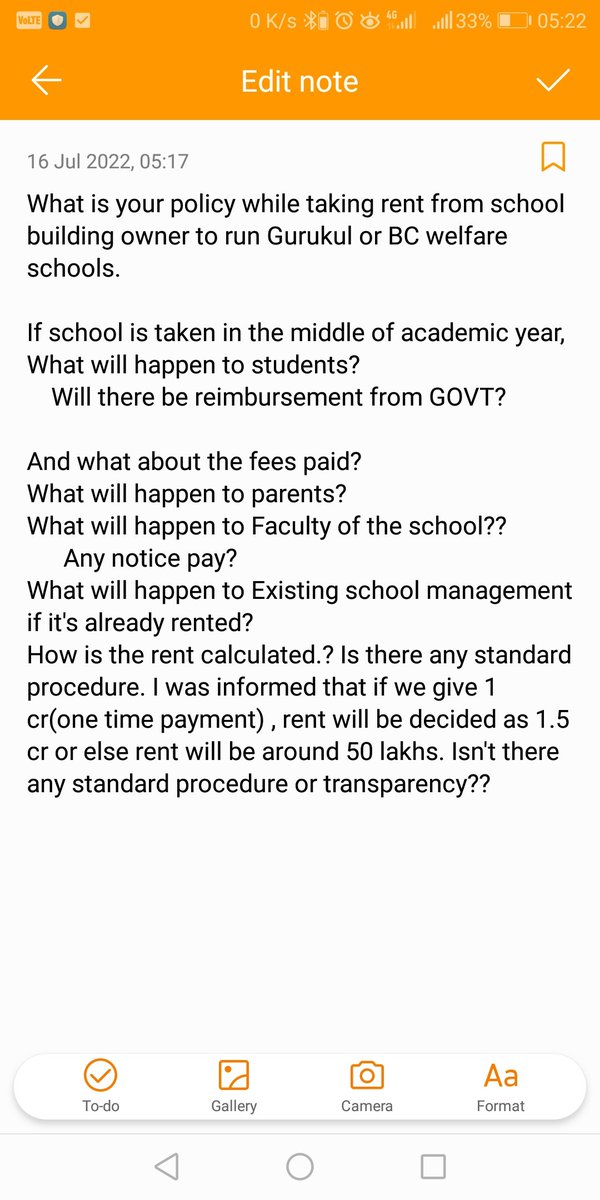 VoLTE 0 K/s 4G 33% 05:22

Edit note

16 Jul 2022, 05:17

What is your policy while taking rent from school building owner to run Gurukul or BC welfare schools.

If school is taken in the middle of academic year, What will happen to students?
Will there be reimbursement from GOVT?

And what about the fees paid?
What will happen to parents?
What will happen to Faculty of the school??
Any notice pay?
What will happen to Existing school management if it's already rented?
How is the rent calculated.? Is there any standard procedure. I was informed that if we give 1 cr(one time payment) , rent will be decided as 1.5 cr or else rent will be around 50 lakhs. Isn't there any standard procedure or transparency??

To-do
Gallery
Camera
Aa
Format